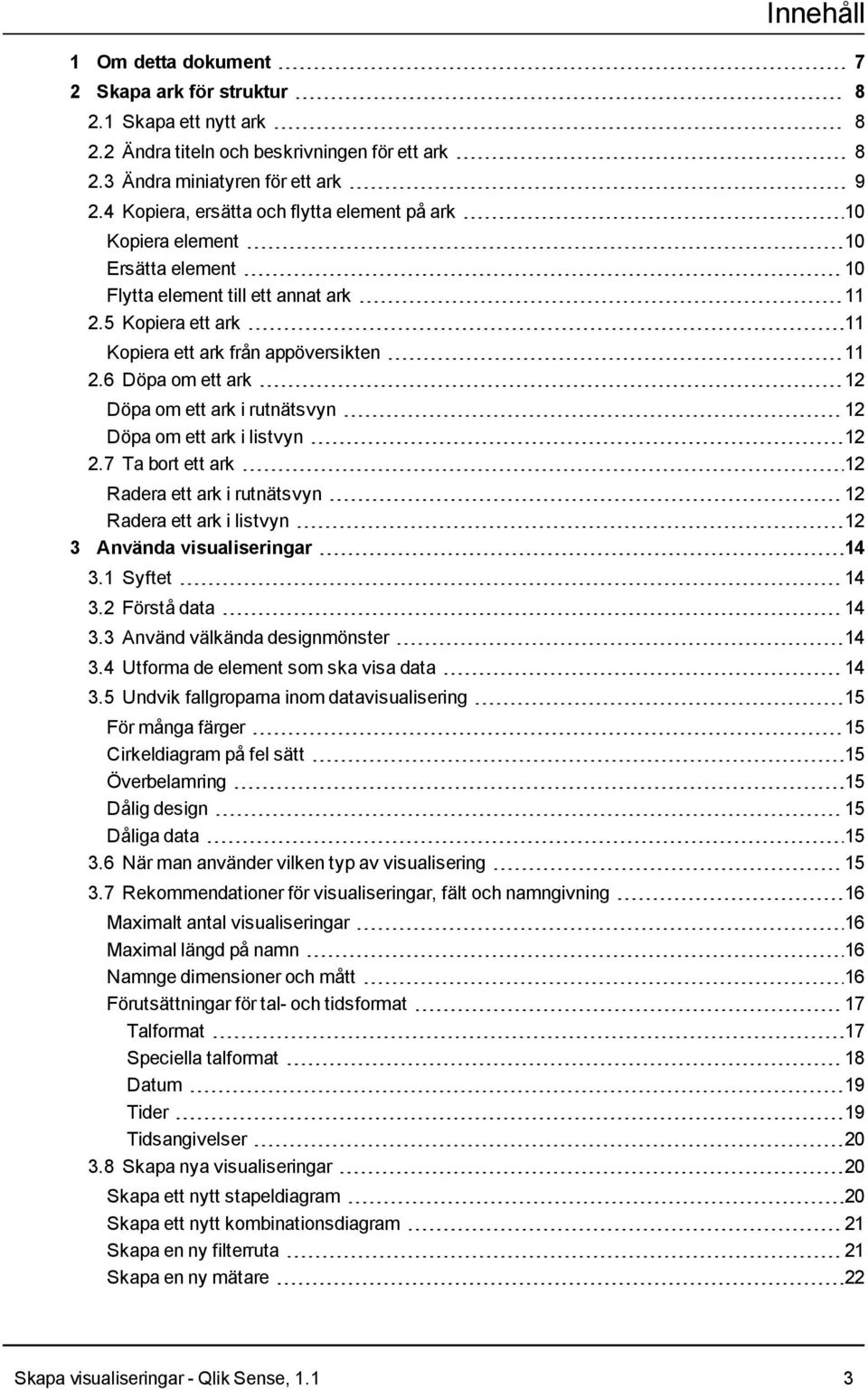 Innehåll

1 Om detta dokument 7
2 Skapa ark för struktur 8
2.1 Skapa ett nytt ark 8
2.2 Ändra titeln och beskrivningen för ett ark 8
2.3 Ändra miniatyren för ett ark 9
2.4 Kopiera, ersätta och flytta element på ark 10
Kopiera element 10
Ersätta element 10
Flytta element till ett annat ark 11
2.5 Kopiera ett ark 11
Kopiera ett ark från appöversikten 11
2.6 Döpa om ett ark 12
Döpa om ett ark i rutnätsvyn 12
Döpa om ett ark i listvyn 12
2.7 Ta bort ett ark 12
Radera ett ark i rutnätsvyn 12
Radera ett ark i listvyn 12
3 Använda visualiseringar 14
3.1 Syftet 14
3.2 Förstå data 14
3.3 Använd välkända designmönster 14
3.4 Utforma de element som ska visa data 14
3.5 Undvik fallgroparna inom datavisualisering 15
För många färger 15
Cirkeldiagram på fel sätt 15
Överbelamring 15
Dålig design 15
Dåliga data 15
3.6 När man använder vilken typ av visualisering 15
3.7 Rekommendationer för visualiseringar, fält och namngivning 16
Maximalt antal visualiseringar 16
Maximal längd på namn 16
Namnge dimensioner och mått 16
Förutsättningar för tal- och tidsformat 17
Talformat 17
Speciella talformat 18
Datum 19
Tider 19
Tidsangivelser 20
3.8 Skapa nya visualiseringar 20
Skapa ett nytt stapeldiagram 20
Skapa ett nytt kombinationsdiagram 21
Skapa en ny filterruta 21
Skapa en ny mätare 22

Skapa visualiseringar - Qlik Sense, 1.1 3